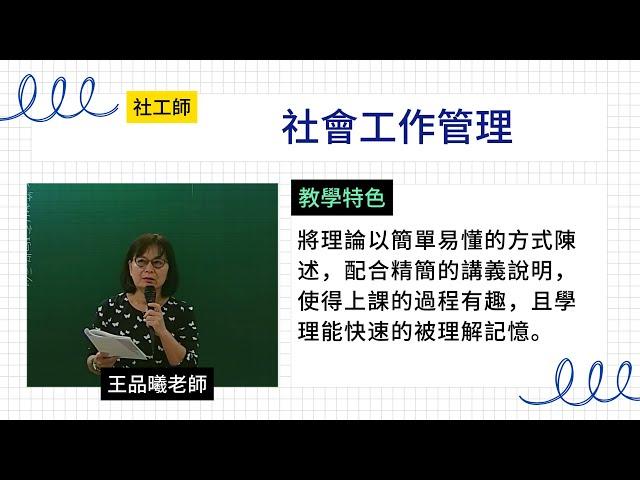 社工師

社會工作管理

教學特色

將理論以簡單易懂的方式陳述，配合精簡的講義說明，使得上課的過程有趣，且學理能快速的被理解記憶。

王品曦老師